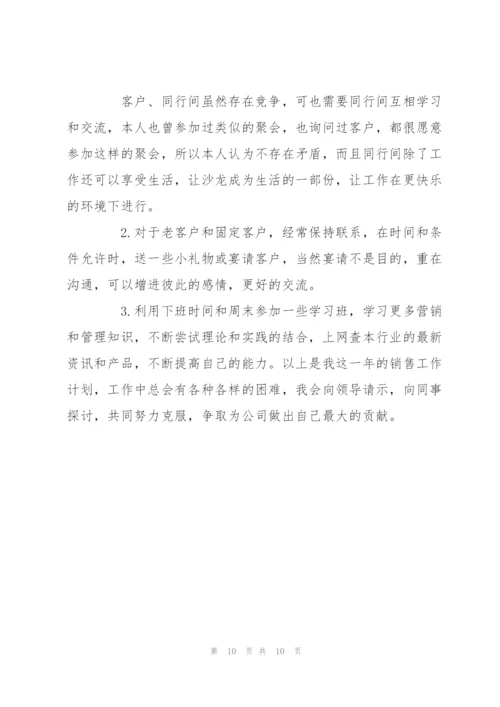 客户、同行间虽然存在竞争，可也需要同行间互相学习和交流，本人也曾参加过类似的聚会，也询问过客户，都很愿意参加这样的聚会，所以本人认为不存在矛盾，而且同行间除了工作还可以享受生活，让沙龙成为生活的一部份，让工作在更快乐的环境下进行。

2. 对于老客户和固定客户，经常保持联系，在时间和条件允许时，送一些小礼物或宴请客户，当然宴请不是目的，重在沟通，可以增进彼此的感情，更好的交流。

3. 利用下班时间和周末参加一些学习班，学习更多营销和管理知识，不断尝试理论和实践的结合，上网查本行业的最新资讯和产品，不断提高自己的能力。以上是我这一年的销售工作计划，工作中总会有各种各样的困难，我会向领导请示，向同事探讨，共同努力克服，争取为公司做出自己最大的贡献。

第 10 页 共 10 页